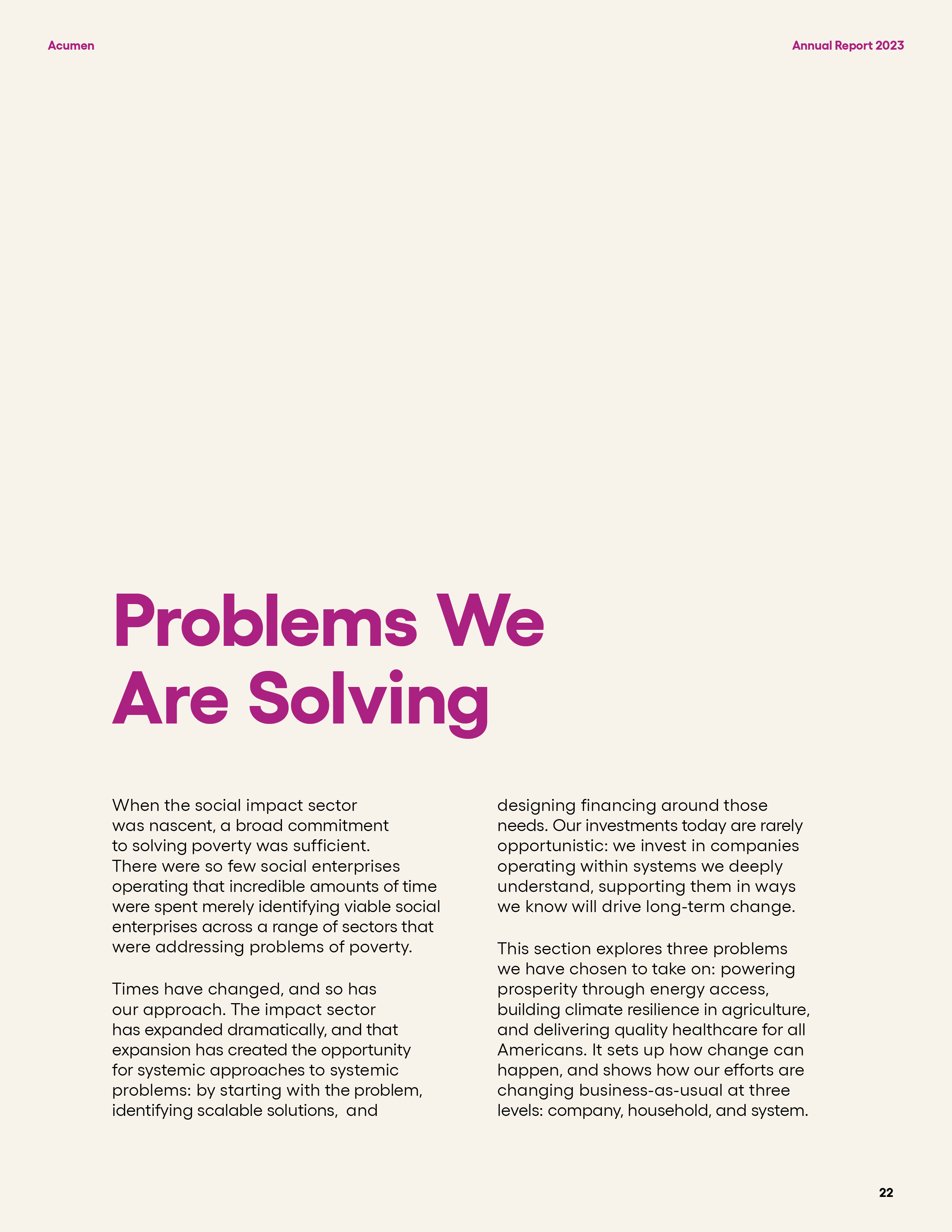 Acumen

Annual Report 2023

Problems We Are Solving

When the social impact sector was nascent, a broad commitment to solving poverty was sufficient. There were so few social enterprises operating that incredible amounts of time were spent merely identifying viable social enterprises across a range of sectors that were addressing problems of poverty.

Times have changed, and so has our approach. The impact sector has expanded dramatically, and that expansion has created the opportunity for systemic approaches to systemic problems: by starting with the problem, identifying scalable solutions, and designing financing around those needs. Our investments today are rarely opportunistic: we invest in companies operating within systems we deeply understand, supporting them in ways we know will drive long-term change.

This section explores three problems we have chosen to take on: powering prosperity through energy access, building climate resilience in agriculture, and delivering quality healthcare for all Americans. It sets up how change can happen, and shows how our efforts are changing business-as-usual at three levels: company, household, and system.

22